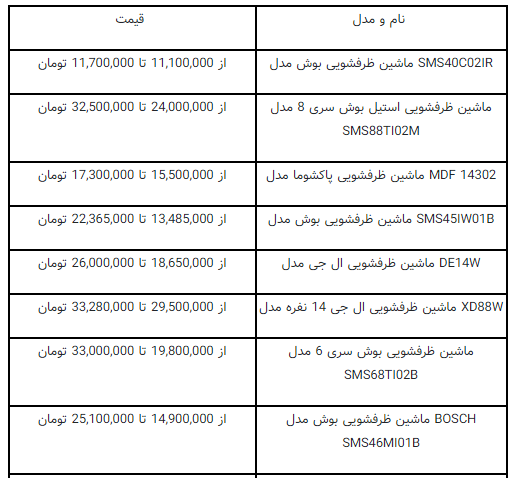 | نام و مدل | قیمت |
|---|---|
| ماشین ظرفشویی بوش مدل SMS40C02IR | از 11,100,000 تا 11,700,000 تومان |
| ماشین ظرفشویی استیل بوش سری 8 مدل SMS88TI02M | از 24,000,000 تا 32,500,000 تومان |
| ماشین ظرفشویی پاکشوما مدل MDF 14302 | از 15,500,000 تا 17,300,000 تومان |
| ماشین ظرفشویی بوش مدل SMS45IW01B | از 13,485,000 تا 22,365,000 تومان |
| ماشین ظرفشویی ال جی مدل DE14W | از 18,650,000 تا 26,000,000 تومان |
| ماشین ظرفشویی ال جی 14 نفره مدل XD88W | از 29,500,000 تا 33,280,000 تومان |
| ماشین ظرفشویی بوش سری 6 مدل SMS68TI02B | از 19,800,000 تا 33,000,000 تومان |
| ماشین ظرفشویی بوش مدل BOSCH SMS46MI01B | از 14,900,000 تا 25,100,000 تومان |